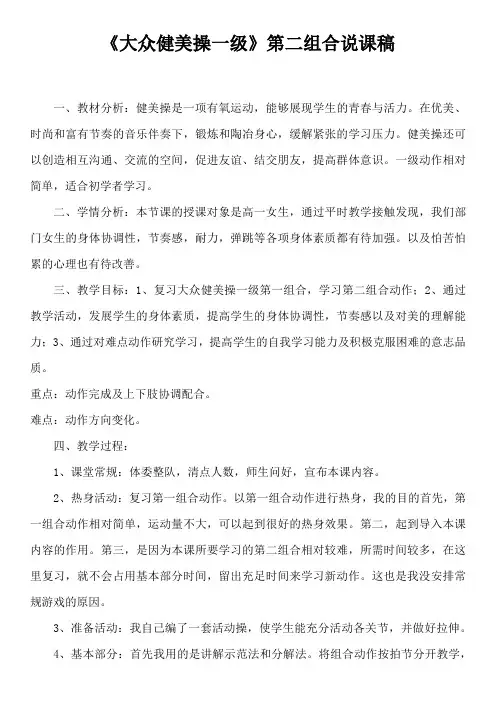 《大众健美操一级》第二组合说课稿

一、教材分析：健美操是一项有氧运动，能够展现学生的青春与活力。在优美、时尚和富有节奏的音乐伴奏下，锻炼和陶冶身心，缓解紧张的学习压力。健美操还可以创造相互沟通、交流的空间，促进友谊、结交朋友，提高群体意识。一级动作相对简单，适合初学者学习。

二、学情分析：本节课的授课对象是高一女生，通过平时教学接触发现，我们部门女生的身体协调性，节奏感，耐力，弹跳等各项身体素质都有待加强。以及怕苦怕累的心理也有待改善。

三、教学目标：1、复习大众健美操一级第一组合，学习第二组合动作；2、通过教学活动，发展学生的身体素质，提高学生的身体协调性，节奏感以及对美的理解能力；3、通过对难点动作研究学习，提高学生的自我学习能力及积极克服困难的意志品质。

重点：动作完成及上下肢协调配合。

难点：动作方向变化。

四、教学过程：

1、课堂常规：体委整队，清点人数，师生问好，宣布本课内容。

2、热身活动：复习第一组合动作。以第一组合动作进行热身，我的目的首先，第一组合动作相对简单，运动量不大，可以起到很好的热身效果。第二，起到导入本课内容的作用。第三，是因为本课所要学习的第二组合相对较难，所需时间较多，在这里复习，就不会占用基本部分时间，留出充足时间来学习新动作。这也是我没安排常规游戏的原因。

3、准备活动：我自己编了一套活动操，使学生能充分活动各关节，并做好拉伸。

4、基本部分：首先我用的是讲解示范法和分解法。将组合动作按拍节分开教学，